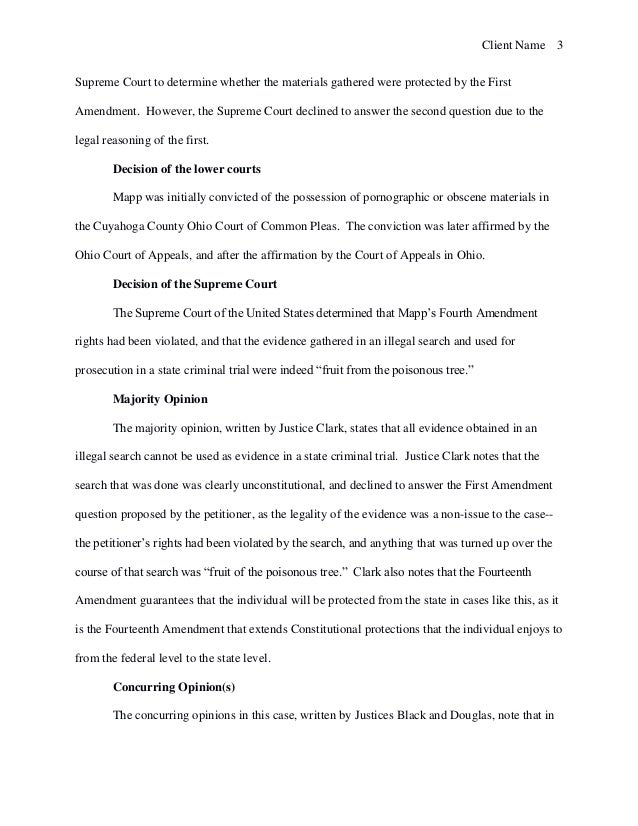 Client Name 3

Supreme Court to determine whether the materials gathered were protected by the First Amendment. However, the Supreme Court declined to answer the second question due to the legal reasoning of the first.

Decision of the lower courts

Mapp was initially convicted of the possession of pornographic or obscene materials in the Cuyahoga County Ohio Court of Common Pleas. The conviction was later affirmed by the Ohio Court of Appeals, and after the affirmation by the Court of Appeals in Ohio.

Decision of the Supreme Court

The Supreme Court of the United States determined that Mapp's Fourth Amendment rights had been violated, and that the evidence gathered in an illegal search and used for prosecution in a state criminal trial were indeed "fruit from the poisonous tree."

Majority Opinion

The majority opinion, written by Justice Clark, states that all evidence obtained in an illegal search cannot be used as evidence in a state criminal trial. Justice Clark notes that the search that was done was clearly unconstitutional, and declined to answer the First Amendment question proposed by the petitioner, as the legality of the evidence was a non-issue to the case--the petitioner's rights had been violated by the search, and anything that was turned up over the course of that search was "fruit of the poisonous tree." Clark also notes that the Fourteenth Amendment guarantees that the individual will be protected from the state in cases like this, as it is the Fourteenth Amendment that extends Constitutional protections that the individual enjoys to from the federal level to the state level.

Concurring Opinion(s)

The concurring opinions in this case, written by Justices Black and Douglas, note that in